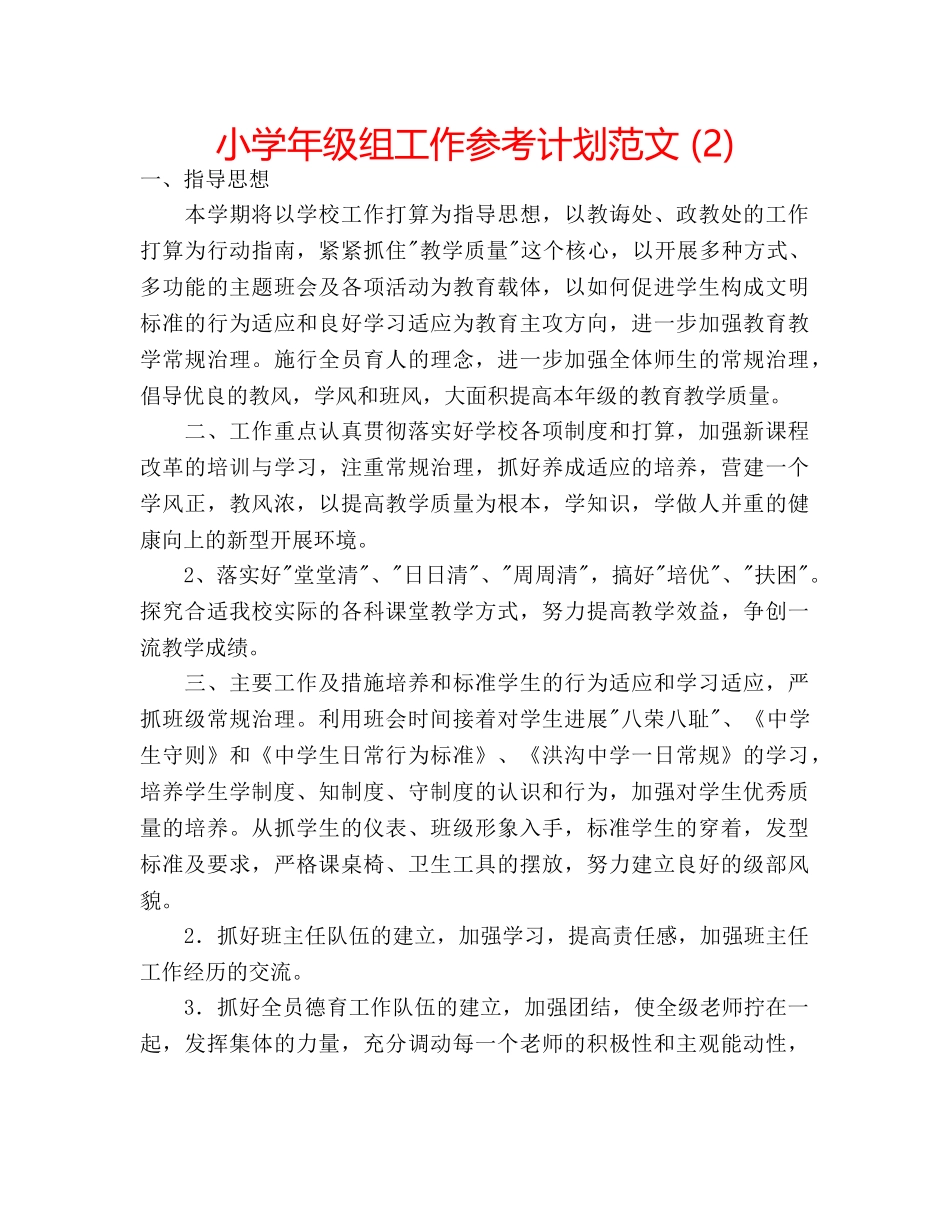 小学年级组工作参考计划范文 (2)

一、指导思想

本学期将以学校工作打算为指导思想，以教诲处、政教处的工作打算为行动指南，紧紧抓住"教学质量"这个核心，以开展多种方式、多功能的主题班会及各项活动为教育载体，以如何促进学生构成文明标准的行为适应和良好学习适应为教育主攻方向，进一步加强教育教学常规治理。施行全员育人的理念，进一步加强全体师生的常规治理，倡导优良的教风，学风和班风，大面积提高本年级的教育教学质量。

二、工作重点认真贯彻落实好学校各项制度和打算，加强新课程改革的培训与学习，注重常规治理，抓好养成适应的培养，营建一个学风正，教风浓，以提高教学质量为根本，学知识，学做人并重的健康向上的新型开展环境。

2、落实好"堂堂清"、"日日清"、"周周清"，搞好"培优"、"扶困"。探究合适我校实际的各科课堂教学方式，努力提高教学效益，争创一流教学成绩。

三、主要工作及措施培养和标准学生的行为适应和学习适应，严抓班级常规治理。利用班会时间接着对学生进展"八荣八耻"、《中学生守则》和《中学生日常行为标准》、《洪沟中学一日常规》的学习，培养学生学制度、知制度、守制度的认识和行为，加强对学生优秀质量的培养。从抓学生的仪表、班级形象入手，标准学生的穿着，发型标准及要求，严格课桌椅、卫生工具的摆放，努力建立良好的级部风貌。

2．抓好班主任队伍的建立，加强学习，提高责任感，加强班主任工作经历的交流。

3．抓好全员德育工作队伍的建立，加强团结，使全级老师拧在一起，发挥集体的力量，充分调动每一个老师的积极性和主观能动性，